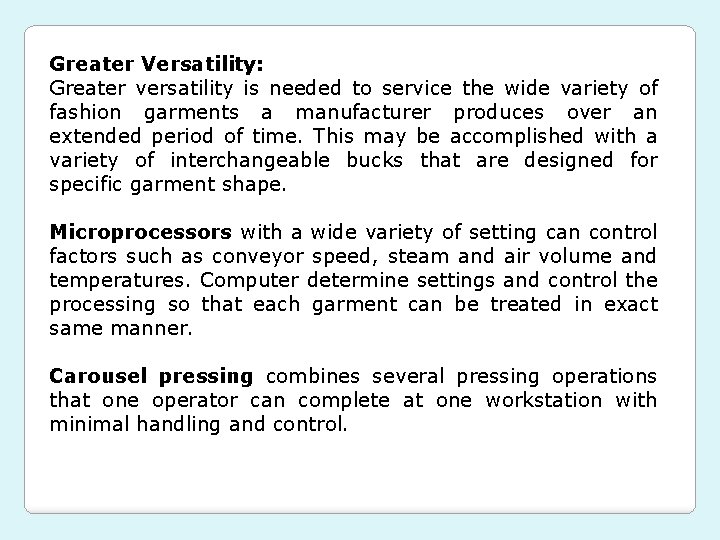 Greater Versatility:
Greater versatility is needed to service the wide variety of fashion garments a manufacturer produces over an extended period of time. This may be accomplished with a variety of interchangeable bucks that are designed for specific garment shape.

Microprocessors with a wide variety of setting can control factors such as conveyor speed, steam and air volume and temperatures. Computer determine settings and control the processing so that each garment can be treated in exact same manner.

Carousel pressing combines several pressing operations that one operator can complete at one workstation with minimal handling and control.